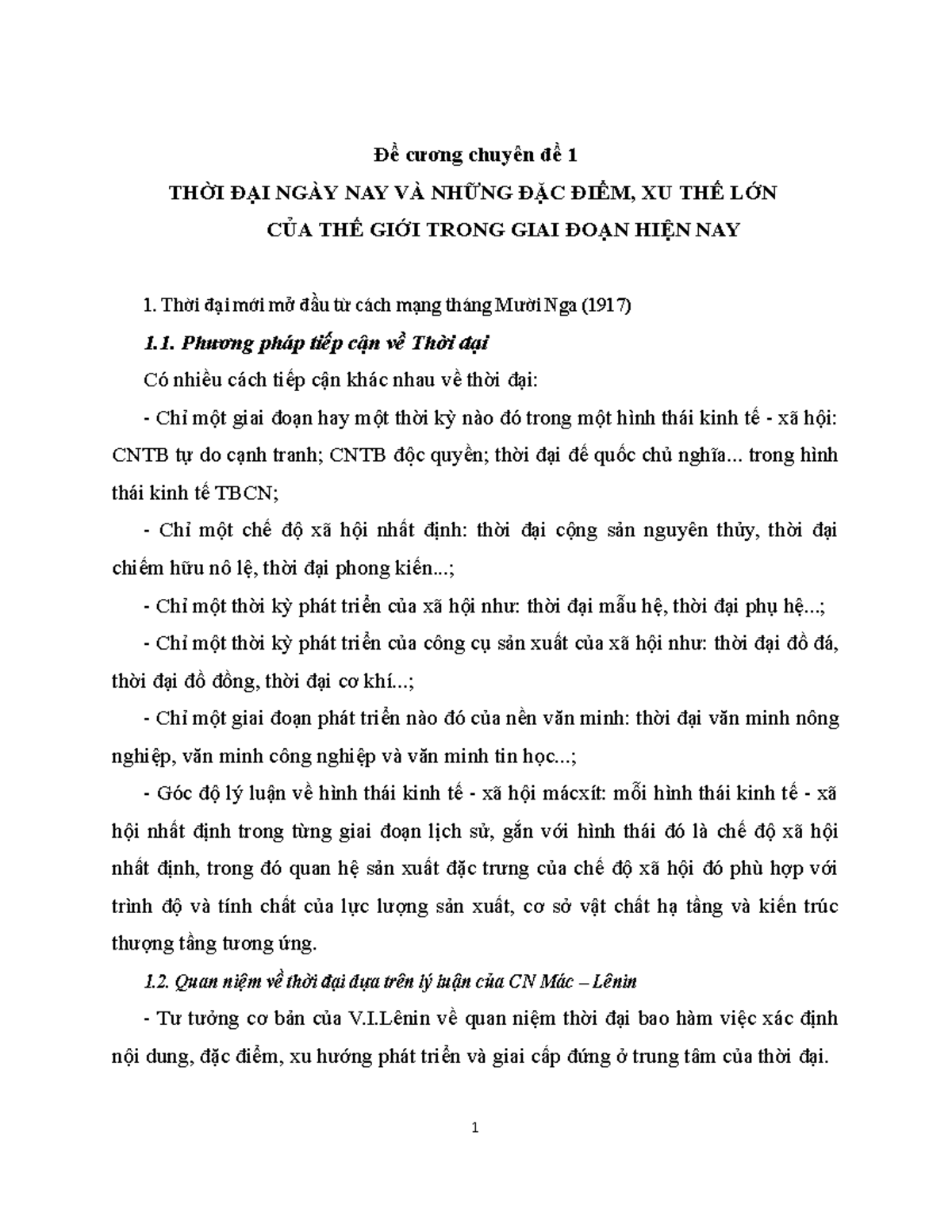 Đề cương chuyên đề 1
THỜI ĐẠI NGÀY NAY VÀ NHỮNG ĐẶC ĐIỂM, XU THẾ LỚN CỦA THẾ GIỚI TRONG GIAI ĐOẠN HIỆN NAY

1. Thời đại mới mở đầu từ cách mạng tháng Mười Nga (1917)

1.1. Phương pháp tiếp cận về Thời đại

Có nhiều cách tiếp cận khác nhau về thời đại:

- Chỉ một giai đoạn hay một thời kỳ nào đó trong một hình thái kinh tế - xã hội: CNTB tự do cạnh tranh; CNTB độc quyền; thời đại đế quốc chủ nghĩa... trong hình thái kinh tế TBCN;

- Chỉ một chế độ xã hội nhất định: thời đại cộng sản nguyên thủy, thời đại chiếm hữu nô lệ, thời đại phong kiến...;

- Chỉ một thời kỳ phát triển của xã hội như: thời đại mẫu hệ, thời đại phụ hệ...;

- Chỉ một thời kỳ phát triển của công cụ sản xuất của xã hội như: thời đại đồ đá, thời đại đồ đồng, thời đại cơ khí...;

- Chỉ một giai đoạn phát triển nào đó của nền văn minh: thời đại văn minh nông nghiệp, văn minh công nghiệp và văn minh tin học...;

- Góc độ lý luận về hình thái kinh tế - xã hội mácxít: mỗi hình thái kinh tế - xã hội nhất định trong từng giai đoạn lịch sử, gắn với hình thái đó là chế độ xã hội nhất định, trong đó quan hệ sản xuất đặc trưng của chế độ xã hội đó phù hợp với trình độ và tính chất của lực lượng sản xuất, cơ sở vật chất hạ tầng và kiến trúc thượng tầng tương ứng.

1.2. Quan niệm về thời đại dựa trên lý luận của CN Mác – Lênin

- Tư tưởng cơ bản của V.I.Lênin về quan niệm thời đại bao hàm việc xác định nội dung, đặc điểm, xu hướng phát triển và giai cấp đứng ở trung tâm của thời đại.

1